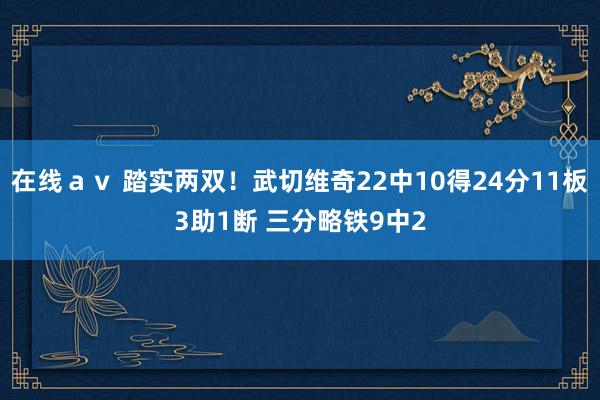 在线ａｖ 踏实两双！武切维奇22中10得24分11板3助1断 三分略铁9中2